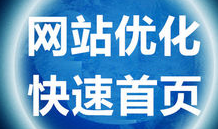 网站优化
快速首页